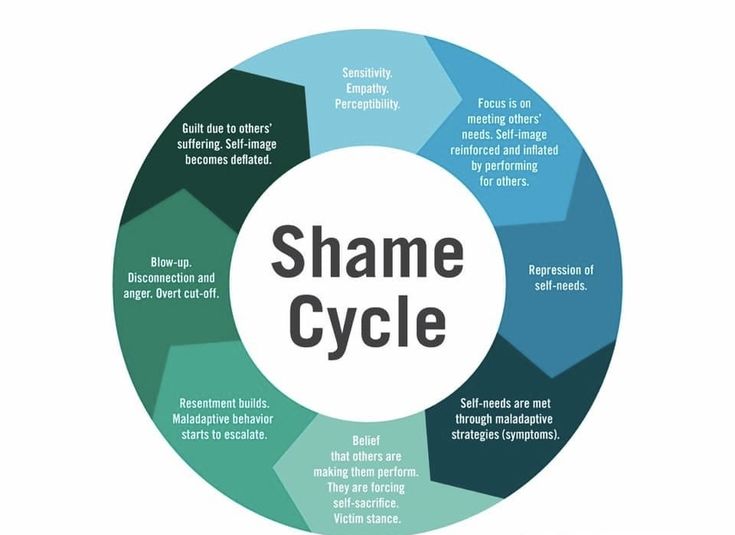 Shame Cycle

Sensitivity. Empathy. Perceptibility.

Focus is on meeting others' needs. Self-image reinforced and inflated by performing for others.

Repression of self-needs.

Self-needs are met through maladaptive strategies (symptoms).

Belief that others are making them perform. They are forcing self-sacrifice. Victim stance.

Resentment builds. Maladaptive behavior starts to escalate.

Blow-up. Disconnection and anger. Overt cut-off.

Guilt due to others' suffering. Self-image becomes deflated.